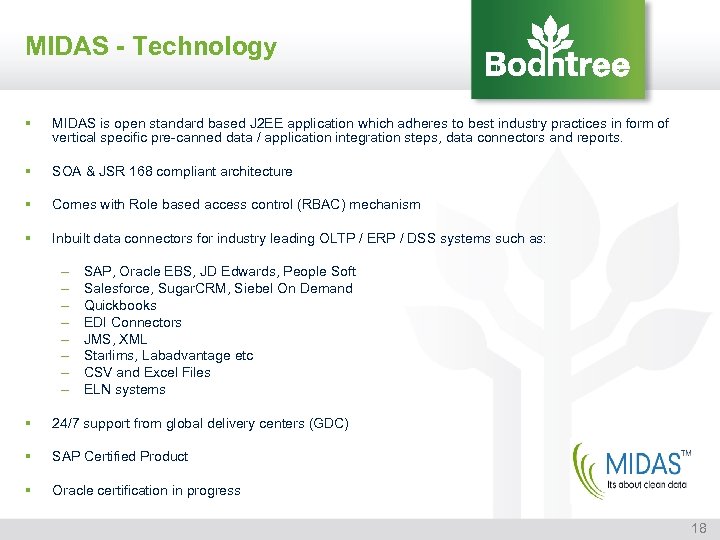 MIDAS - Technology

Bodhtree

▪ MIDAS is open standard based J2EE application which adheres to best industry practices in form of vertical specific pre-canned data / application integration steps, data connectors and reports.

▪ SOA & JSR 168 compliant architecture

▪ Comes with Role based access control (RBAC) mechanism

▪ Inbuilt data connectors for industry leading OLTP / ERP / DSS systems such as:

– SAP, Oracle EBS, JD Edwards, People Soft
– Salesforce, SugarCRM, Siebel On Demand
– Quickbooks
– EDI Connectors
– JMS, XML
– Starlims, Labadvantage etc
– CSV and Excel Files
– ELN systems

▪ 24/7 support from global delivery centers (GDC)

▪ SAP Certified Product

▪ Oracle certification in progress

MIDAS™
Its about clean data

18